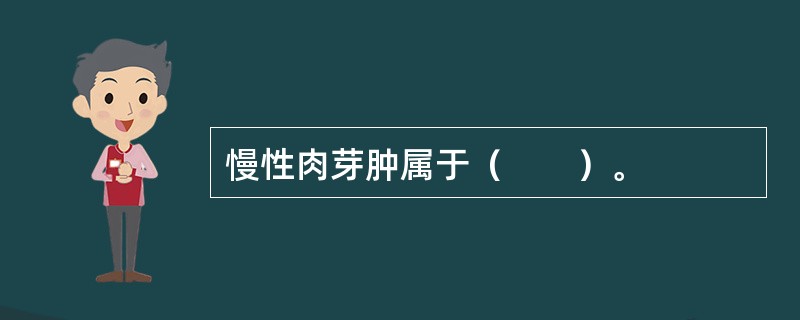 慢性肉芽肿属于（　　）。